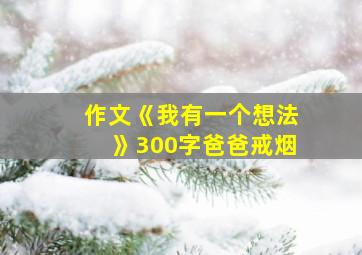 作文《我有一个想法》300字爸爸戒烟